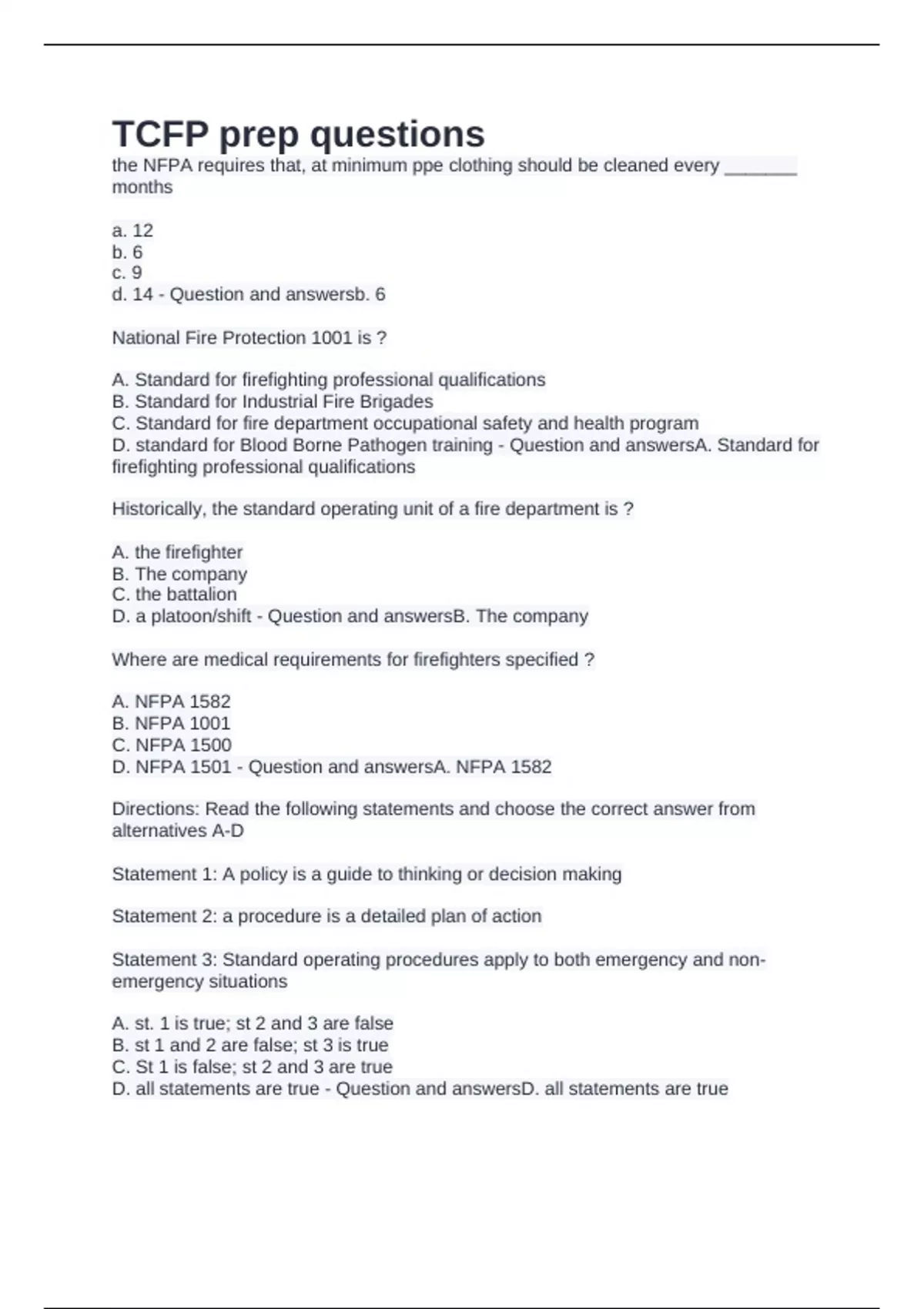 TCFP prep questions

the NFPA requires that, at minimum ppe clothing should be cleaned every _______ months

a. 12
b. 6
c. 9
d. 14 - Question and answersb. 6

National Fire Protection 1001 is ?

A. Standard for firefighting professional qualifications
B. Standard for Industrial Fire Brigades
C. Standard for fire department occupational safety and health program
D. standard for Blood Borne Pathogen training - Question and answersA. Standard for firefighting professional qualifications

Historically, the standard operating unit of a fire department is ?

A. the firefighter
B. The company
C. the battalion
D. a platoon/shift - Question and answersB. The company

Where are medical requirements for firefighters specified ?

A. NFPA 1582
B. NFPA 1001
C. NFPA 1500
D. NFPA 1501 - Question and answersA. NFPA 1582

Directions: Read the following statements and choose the correct answer from alternatives A-D

Statement 1: A policy is a guide to thinking or decision making

Statement 2: a procedure is a detailed plan of action

Statement 3: Standard operating procedures apply to both emergency and non-emergency situations

A. st. 1 is true; st 2 and 3 are false
B. st 1 and 2 are false; st 3 is true
C. St 1 is false; st 2 and 3 are true
D. all statements are true - Question and answersD. all statements are true